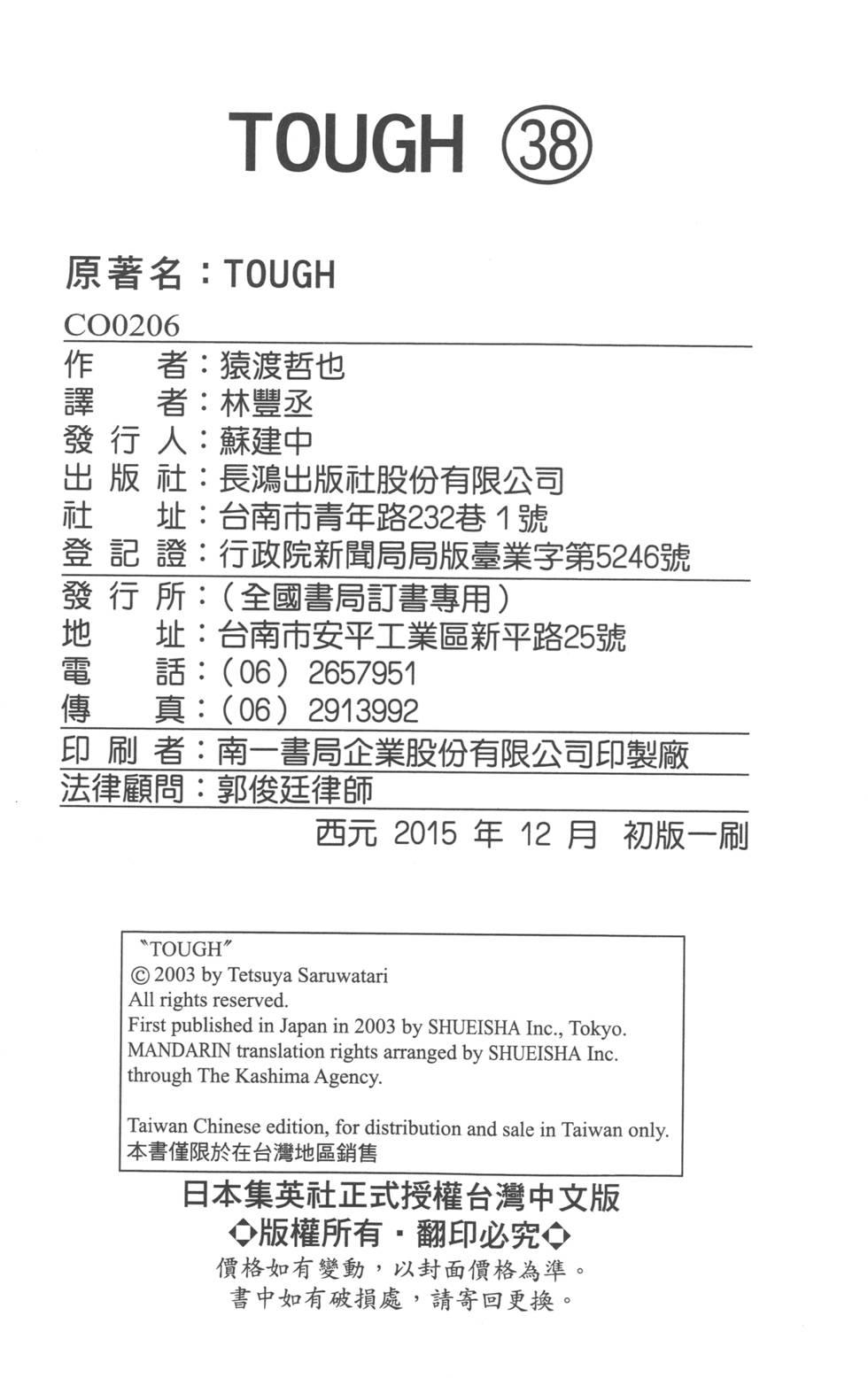 TOUGH ㊳

原著名：TOUGH

CO0206

作 者：猿渡哲也
譯 者：林豐丞
發行人：蘇建中
出版社：長鴻出版社股份有限公司
社 址：台南市青年路232巷1號
登記證：行政院新聞局局版臺業字第5246號

發行所：（全國書局訂書專用）
地 址：台南市安平工業區新平路25號
電 話：（06）2657951
傳 真：（06）2913992

印刷者：南一書局企業股份有限公司印製廠

法律顧問：郭俊廷律師

西元2015年12月 初版一刷

"TOUGH"
© 2003 by Tetsuya Saruwatari
All rights reserved.
First published in Japan in 2003 by SHUEISHA Inc., Tokyo.
MANDARIN translation rights arranged by SHUEISHA Inc.
through The Kashima Agency.

Taiwan Chinese edition, for distribution and sale in Taiwan only.
本書僅限於在台灣地區銷售

日本集英社正式授權台灣中文版
◆版權所有・翻印必究◆
價格如有變動，以封面價格為準。
書中如有破損處，請寄回更換。